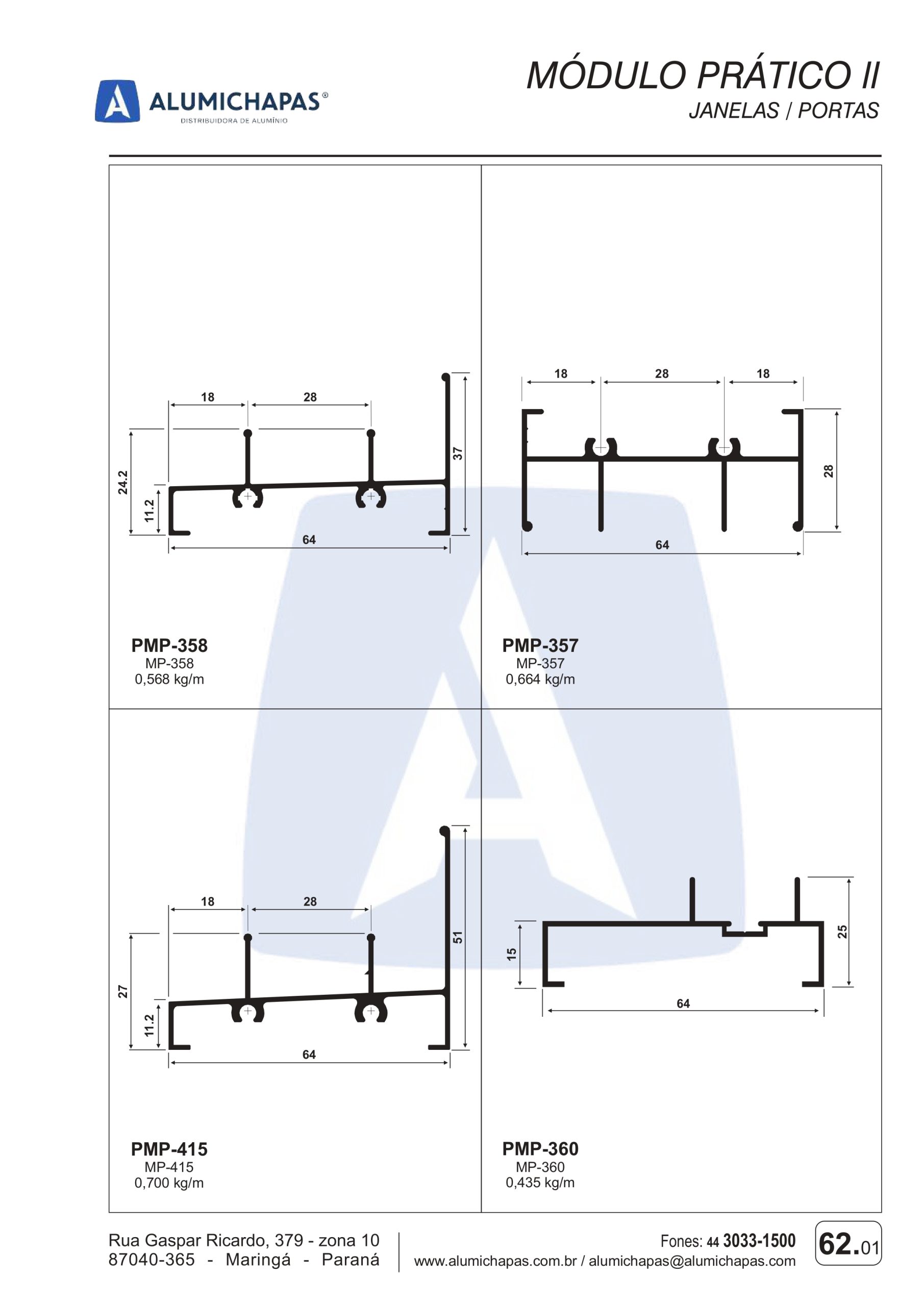 ALUMICHAPAS®
DISTRIBUIDORA DE ALUMÍNIO

MÓDULO PRÁTICO II
JANELAS / PORTAS

18
28
24.2
11.2
37
64

PMP-358
MP-358
0,568 kg/m

18
28
18
28
64

PMP-357
MP-357
0,664 kg/m

18
28
27
11.2
51
64

PMP-415
MP-415
0,700 kg/m

15
25
64

PMP-360
MP-360
0,435 kg/m

Rua Gaspar Ricardo, 379 - zona 10
87040-365 - Maringá - Paraná

Fones: 44 3033-1500
www.alumichapas.com.br / alumichapas@alumichapas.com

62.01